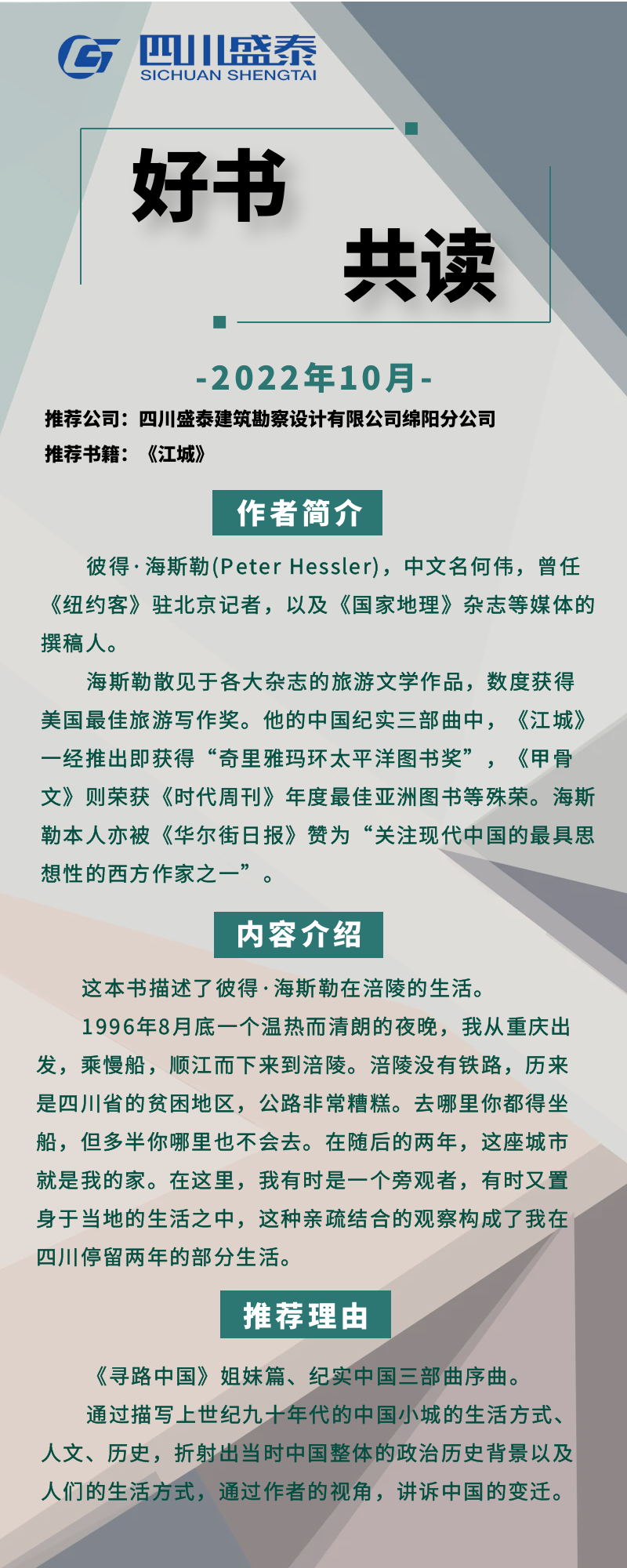 四川盛泰
SICHUAN SHENGTAI

好书
共读

-2022年10月-

推荐公司：四川盛泰建筑勘察设计有限公司绵阳分公司
推荐书籍：《江城》

作者简介

彼得·海斯勒(Peter Hessler)，中文名何伟，曾任《纽约客》驻北京记者，以及《国家地理》杂志等媒体的撰稿人。

海斯勒散见于各大杂志的旅游文学作品，数度获得美国最佳旅游写作奖。他的中国纪实三部曲中，《江城》一经推出即获得“奇里雅玛环太平洋图书奖”，《甲骨文》则荣获《时代周刊》年度最佳亚洲图书等殊荣。海斯勒本人亦被《华尔街日报》赞为“关注现代中国的最具思想性的西方作家之一”。

内容介绍

这本书描述了彼得·海斯勒在涪陵的生活。

1996年8月底一个温热而清朗的夜晚，我从重庆出发，乘慢船，顺江而下来到涪陵。涪陵没有铁路，历来是四川省的贫困地区，公路非常糟糕。去哪里你都得坐船，但多半你哪里也不会去。在随后的两年，这座城市就是我的家。在这里，我有时是一个旁观者，有时又置身于当地的生活之中，这种亲疏结合的观察构成了我在四川停留两年的部分生活。

推荐理由

《寻路中国》姐妹篇、纪实中国三部曲序曲。

通过描写上世纪九十年代的中国小城的生活方式、人文、历史，折射出当时中国整体的政治历史背景以及人们的生活方式，通过作者的视角，讲诉中国的变迁。